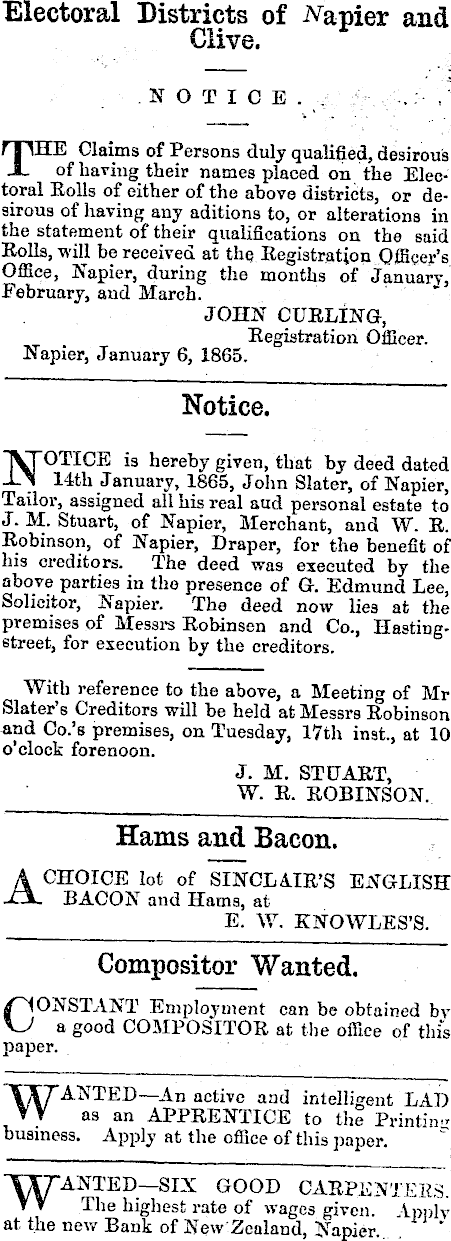 Electoral Districts of Napier and Clive.

NOTICE.

THE Claims of Persons duly qualified, desirous of having their names placed on the Electoral Rolls of either of the above districts, or desirous of having any aditions to, or alterations in the statement of their qualifications on the said Rolls, will be received at the Registration Officer's Office, Napier, during the months of January, February, and March.

JOHN CURLING,
Registration Officer.

Napier, January 6, 1865.

Notice.

NOTICE is hereby given, that by deed dated 14th January, 1865, John Slater, of Napier, Tailor, assigned all his real aud personal estate to J. M. Stuart, of Napier, Merchant, and W. R. Robinson, of Napier, Draper, for the benefit of his creditors. The deed was executed by the above parties in the presence of G. Edmund Lee, Solicitor, Napier. The deed now lies at the premises of Messrs Robinsen and Co., Hasting-street, for execution by the creditors.

With reference to the above, a Meeting of Mr Slater's Creditors will be held at Messrs Robinson and Co.'s premises, on Tuesday, 17th inst., at 10 o'clock forenoon.

J. M. STUART,
W. R. ROBINSON.

Hams and Bacon.

A CHOICE lot of SINCLAIR'S ENGLISH BACON and Hams, at
E. W. KNOWLES'S.

Compositor Wanted.

CONSTANT Employment can be obtained by a good COMPOSITOR at the office of this paper.

WANTED—An active and intelligent LAD as an APPRENTICE to the Printing business. Apply at the office of this paper.

WANTED—SIX GOOD CARPENTERS. The highest rate of wages given. Apply at the new Bank of New Zealand, Napier.